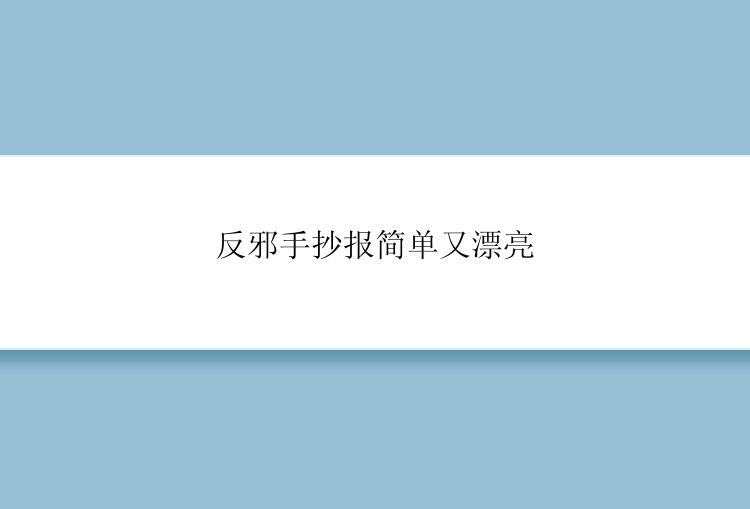 反邪手抄报简单又漂亮